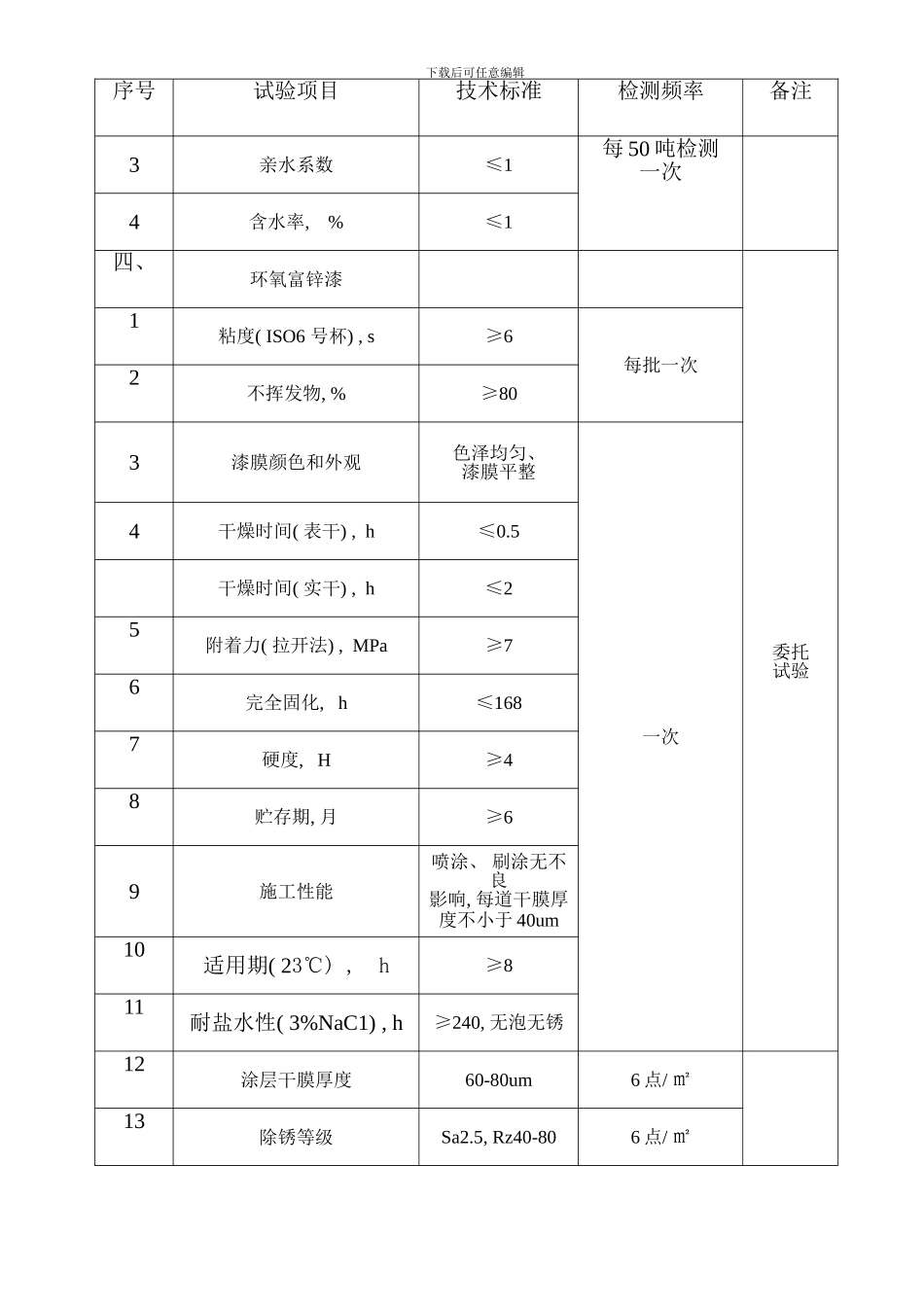 下载后可任意编辑

| 序号 | 试验项目 | 技术标准 | 检测频率 | 备注 |
|---|---|---|---|---|
| 3 | 亲水系数 | ≤1 | 每 50 吨检测一次 | |
| 4 | 含水率， % | ≤1 | | |
| 四、 | 环氧富锌漆 | | | 委托试验 |
| 1 | 粘度( ISO6 号杯) , s | ≥6 | 每批一次 | |
| 2 | 不挥发物, % | ≥80 | | |
| 3 | 漆膜颜色和外观 | 色泽均匀、漆膜平整 | 一次 | |
| 4 | 干燥时间( 表干) , h | ≤0.5 | | |
| | 干燥时间( 实干) , h | ≤2 | | |
| 5 | 附着力( 拉开法) , MPa | ≥7 | | |
| 6 | 完全固化, h | ≤168 | | |
| 7 | 硬度, H | ≥4 | | |
| 8 | 贮存期, 月 | ≥6 | | |
| 9 | 施工性能 | 喷涂、 刷涂无不良影响, 每道干膜厚度不小于 40um | | |
| 10 | 适用期( 23℃） , h | ≥8 | | |
| 11 | 耐盐水性( 3%NaC1) , h | ≥240, 无泡无锈 | | |
| 12 | 涂层干膜厚度 | 60-80um | 6 点/ ㎡ | |
| 13 | 除锈等级 | Sa2.5, Rz40-80 | 6 点/ ㎡ | |